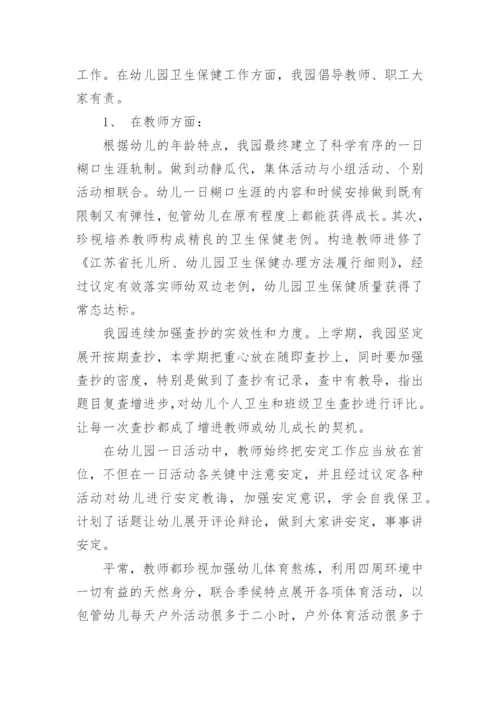 工作。在幼儿园卫生保健工作方面，我园倡导教师、职工大家有责。

1、 在教师方面：

根据幼儿的年龄特点，我园最终建立了科学有序的一日糊口生涯轨制。做到动静瓜代，集体活动与小组活动、个别活动相联合。幼儿一日糊口生涯的内容和时候安排做到既有限制又有弹性，包管幼儿在原有程度上都能获得成长。其次，珍视培养教师构成精良的卫生保健老例。构造教师进修了《江苏省托儿所、幼儿园卫生保健办理方法履行细则》，经过议定有效落实师幼双边老例，幼儿园卫生保健质量获得了常态达标。

我园连续加强查抄的实效性和力度。上学期，我园坚定展开按期查抄，本学期把重心放在随即查抄上，同时要加强查抄的密度，特别是做到了查抄有记录，查中有教导，指出题目复查增进步，对幼儿个人卫生和班级卫生查抄进行评比。让每一次查抄都成了增进教师或幼儿成长的契机。

在幼儿园一日活动中，教师始终把安定工作应当放在首位，不但在一日活动各关键中注意安定，并且经过议定各种活动对幼儿进行安定教诲，加强安定意识，学会自我保卫。计划了话题让幼儿展开评论辩论，做到大家讲安定，事事讲安定。

平常，教师都珍视加强幼儿体育熬炼，利用四周环境中一切有益的天然身分，联合季候特点展开各项体育活动，以包管幼儿每天户外活动很多于二小时，户外体育活动很多于